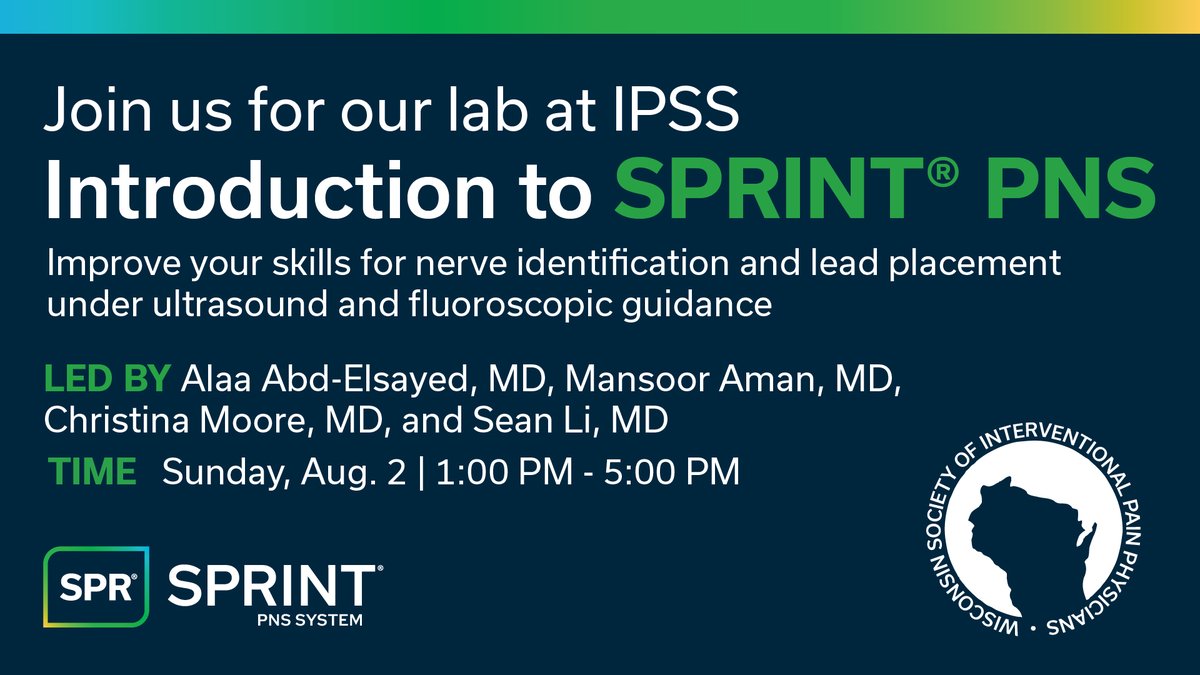 Join us for our lab at IPSS
Introduction to SPRINT® PNS

Improve your skills for nerve identification and lead placement under ultrasound and fluoroscopic guidance

LED BY Alaa Abd-Elsayed, MD, Mansoor Aman, MD, Christina Moore, MD, and Sean Li, MD

TIME Sunday, Aug. 2 | 1:00 PM - 5:00 PM

SPR® SPRINT® PNS SYSTEM

WISCONSIN SOCIETY OF INTERVENTIONAL PAIN PHYSICIANS •